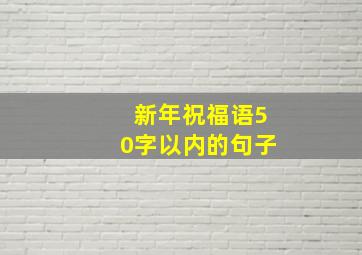 新年祝福语50字以内的句子